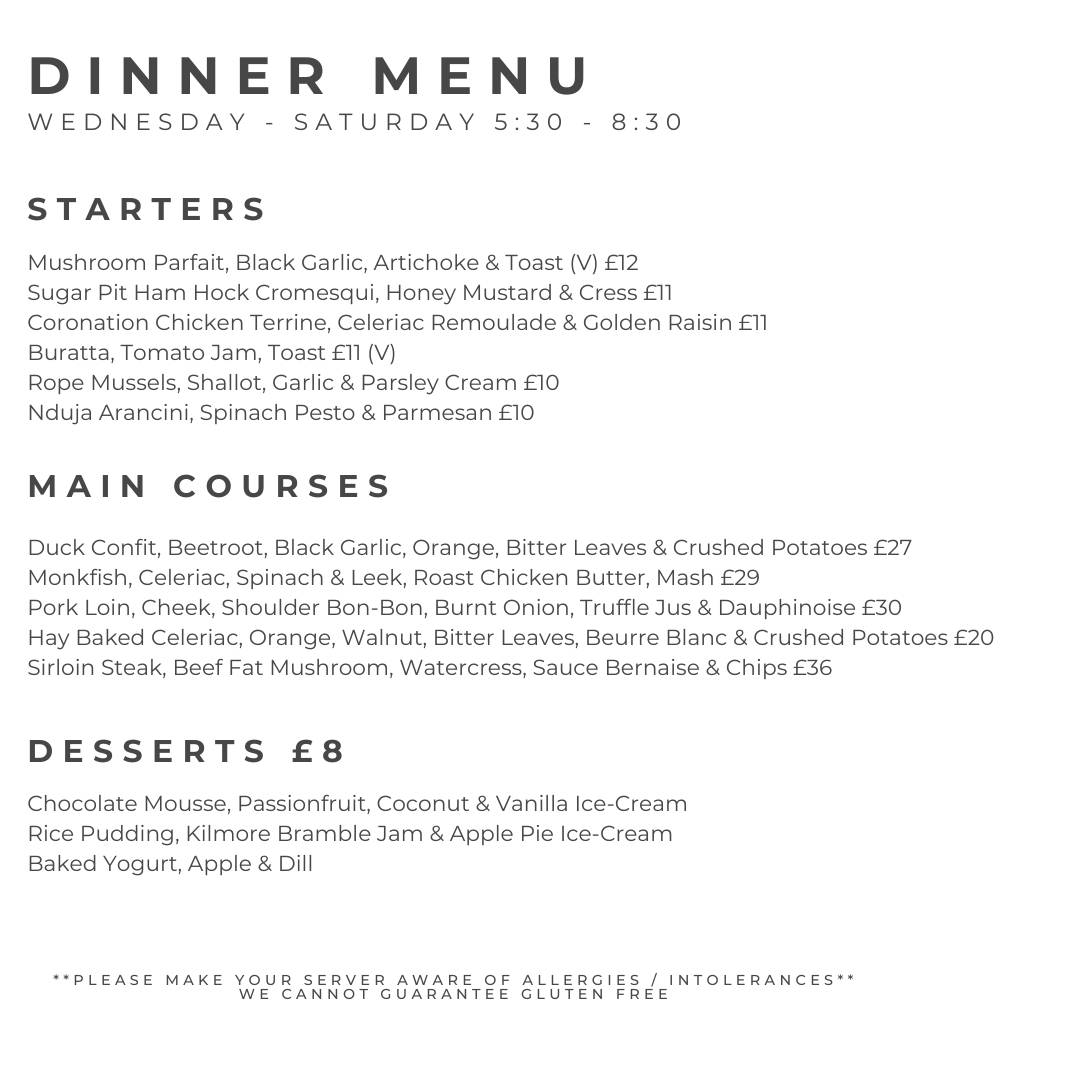 DINNER MENU
WEDNESDAY - SATURDAY 5:30 - 8:30

STARTERS

Mushroom Parfait, Black Garlic, Artichoke & Toast (V) £12
Sugar Pit Ham Hock Cromesqui, Honey Mustard & Cress £11
Coronation Chicken Terrine, Celeriac Remoulade & Golden Raisin £11
Buratta, Tomato Jam, Toast £11 (V)
Rope Mussels, Shallot, Garlic & Parsley Cream £10
Nduja Arancini, Spinach Pesto & Parmesan £10

MAIN COURSES

Duck Confit, Beetroot, Black Garlic, Orange, Bitter Leaves & Crushed Potatoes £27
Monkfish, Celeriac, Spinach & Leek, Roast Chicken Butter, Mash £29
Pork Loin, Cheek, Shoulder Bon-Bon, Burnt Onion, Truffle Jus & Dauphinoise £30
Hay Baked Celeriac, Orange, Walnut, Bitter Leaves, Beurre Blanc & Crushed Potatoes £20
Sirloin Steak, Beef Fat Mushroom, Watercress, Sauce Bernaise & Chips £36

DESSERTS £8

Chocolate Mousse, Passionfruit, Coconut & Vanilla Ice-Cream
Rice Pudding, Kilmore Bramble Jam & Apple Pie Ice-Cream
Baked Yogurt, Apple & Dill

**PLEASE MAKE YOUR SERVER AWARE OF ALLERGIES / INTOLERANCES**
WE CANNOT GUARANTEE GLUTEN FREE